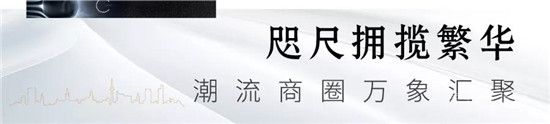 咫尺拥揽繁华

潮流商圈万象汇聚